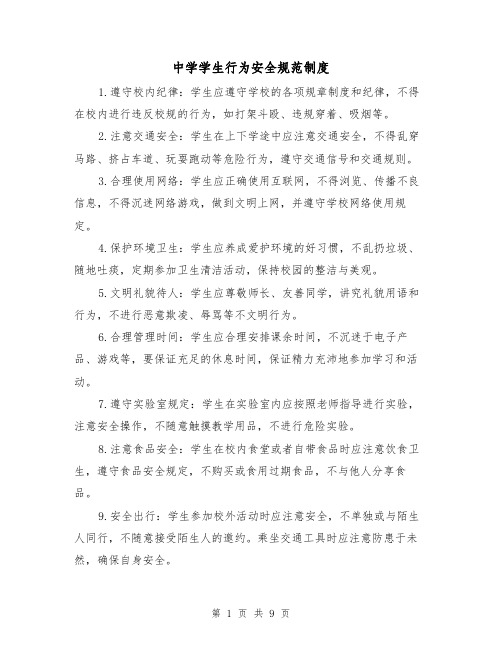 中学学生行为安全规范制度

1.遵守校内纪律：学生应遵守学校的各项规章制度和纪律，不得在校内进行违反校规的行为，如打架斗殴、违规穿着、吸烟等。

2.注意交通安全：学生在上下学途中应注意交通安全，不得乱穿马路、挤占车道、玩耍跑动等危险行为，遵守交通信号和交通规则。

3.合理使用网络：学生应正确使用互联网，不得浏览、传播不良信息，不得沉迷网络游戏，做到文明上网，并遵守学校网络使用规定。

4.保护环境卫生：学生应养成爱护环境的好习惯，不乱扔垃圾、随地吐痰，定期参加卫生清洁活动，保持校园的整洁与美观。

5.文明礼貌待人：学生应尊敬师长、友善同学，讲究礼貌用语和行为，不进行恶意欺凌、辱骂等不文明行为。

6.合理管理时间：学生应合理安排课余时间，不沉迷于电子产品、游戏等，要保证充足的休息时间，保证精力充沛地参加学习和活动。

7.遵守实验室规定：学生在实验室内应按照老师指导进行实验，注意安全操作，不随意触摸教学用品，不进行危险实验。

8.注意食品安全：学生在校内食堂或者自带食品时应注意饮食卫生，遵守食品安全规定，不购买或食用过期食品，不与他人分享食品。

9.安全出行：学生参加校外活动时应注意安全，不单独或与陌生人同行，不随意接受陌生人的邀约。乘坐交通工具时应注意防患于未然，确保自身安全。

第 1 页 共 9 页